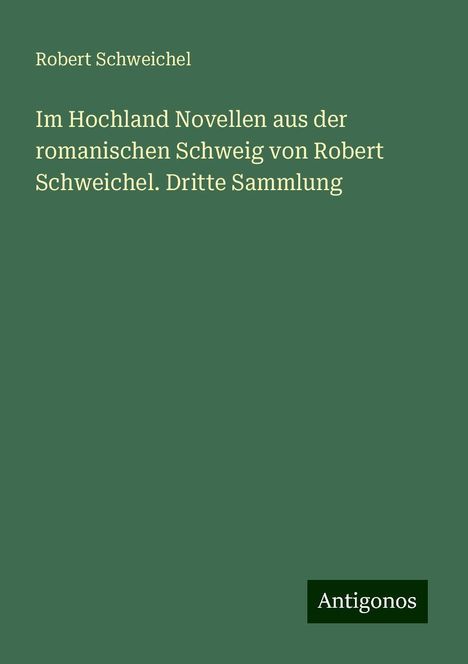 Robert Schweichel

Im Hochland Novellen aus der romanischen Schweig von Robert Schweichel. Dritte Sammlung

Antigonos